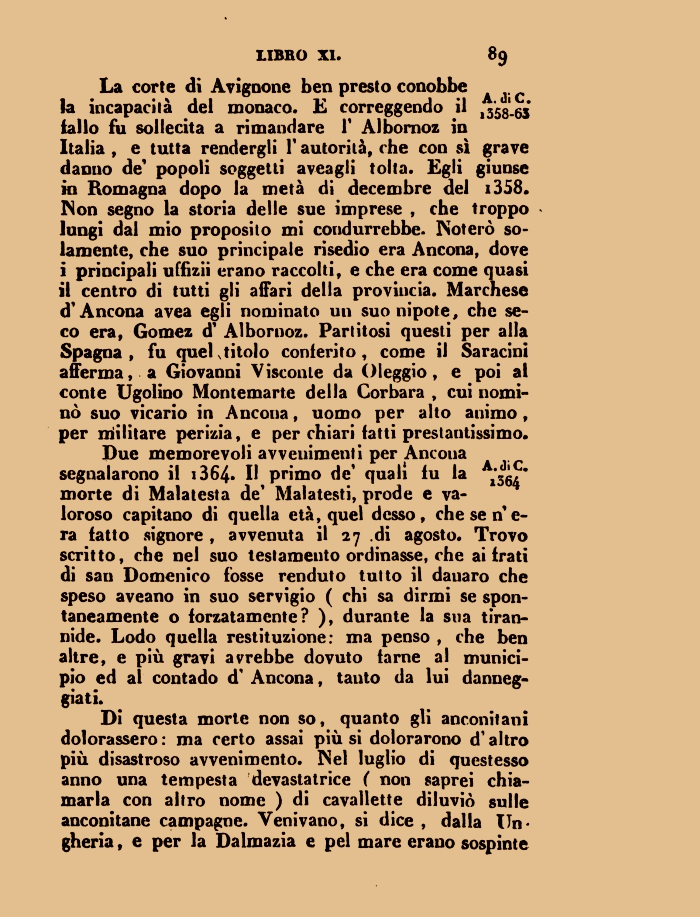 LIBRO XI. 89

La corte di Avignone ben presto conobbe la incapacità del monaco. E correggendo il fallo fu sollecita a rimandare l' Albornoz in Italia, e tutta rendergli l'autorità, che con sì grave danno de' popoli soggetti aveagli tolta. Egli giunse in Romagna dopo la metà di decembre del 1358. Non segno la storia delle sue imprese, che troppo lungi dal mio proposito mi condurrebbe. Noterò solamente, che suo principale risedio era Ancona, dove i principali uffizii erano raccolti, e che era come quasi il centro di tutti gli affari della provincia. Marchese d'Ancona avea egli nominato un suo nipote, che seco era, Gomez d' Albornoz. Partitosi questi per alla Spagna, fu quel titolo conferito, come il Saracini afferma, a Giovanni Visconte da Oleggio, e poi al conte Ugolino Montemarte della Corbara, cui nominò suo vicario in Ancona, uomo per alto animo, per militare perizia, e per chiari fatti prestantissimo.

A. di C. 1358-63

Due memorevoli avvenimenti per Ancona segnalarono il 1364. Il primo de' quali fu la morte di Malatesta de' Malatesti, prode e valoroso capitano di quella età, quel desso, che se n'era fatto signore, avvenuta il 27 di agosto. Trovo scritto, che nel suo testamento ordinasse, che ai frati di san Domenico fosse renduto tutto il danaro che speso aveano in suo servigio ( chi sa dirmi se spontaneamente o forzatamente? ), durante la sua tirannide. Lodo quella restituzione: ma penso, che ben altre, e più gravi avrebbe dovuto farne al municipio ed al contado d' Ancona, tanto da lui danneggiati.

A. di C. 1364

Di questa morte non so, quanto gli anconitani dolorassero: ma certo assai più si dolorarono d'altro più disastroso avvenimento. Nel luglio di questesso anno una tempesta devastatrice ( non saprei chiamarla con altro nome ) di cavallette diluviò sulle anconitane campagne. Venivano, si dice, dalla Ungheria, e per la Dalmazia e pel mare erano sospinte